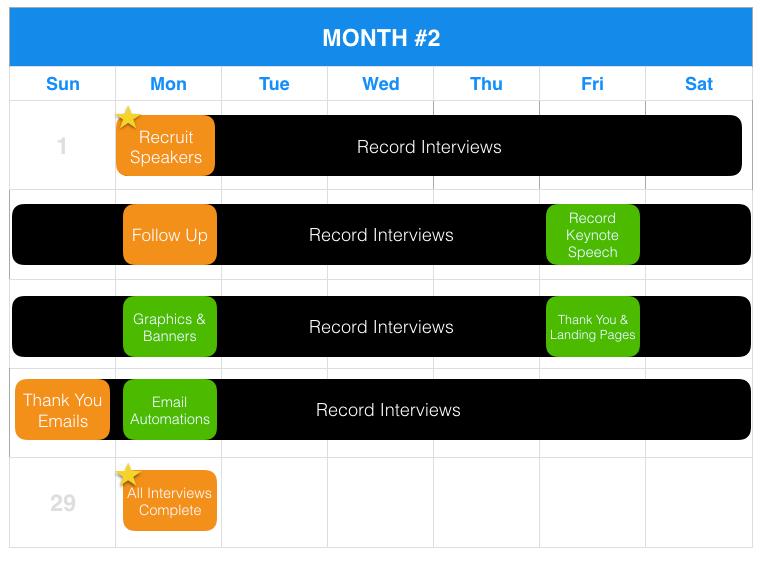 MONTH #2

| Sun | Mon | Tue | Wed | Thu | Fri | Sat |
|---|---|---|---|---|---|---|
| 1 | Recruit Speakers | Record Interviews | | | | |
| | Follow Up | Record Interviews | | | Record Keynote Speech | |
| | Graphics & Banners | Record Interviews | | | Thank You & Landing Pages | |
| Thank You Emails | Email Automations | Record Interviews | | | | |
| 29 | All Interviews Complete | | | | | |